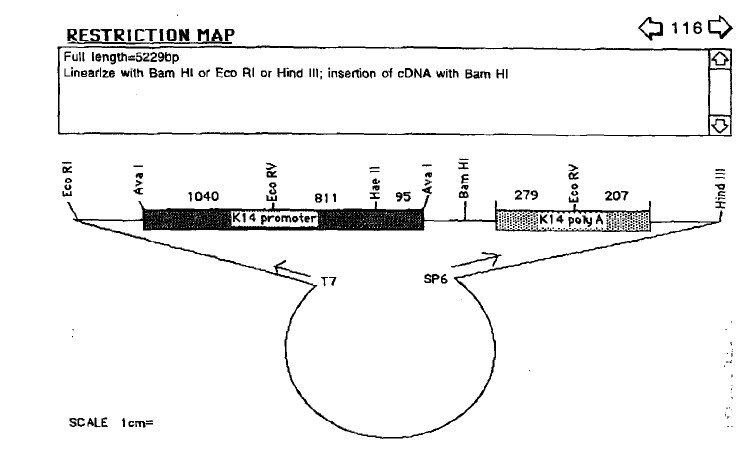 RESTRICTION MAP

116

Full length=5229bp
Linearize with Bam HI or Eco RI or Hind III; insertion of cDNA with Bam HI

Eco RI

Ava I

1040

Eco RV

811

Hae II

95

Ava I

Bam HI

279

Eco RV

207

Hind III

K14 promoter

K14 poly A

T7

SP6

SCALE 1cm=